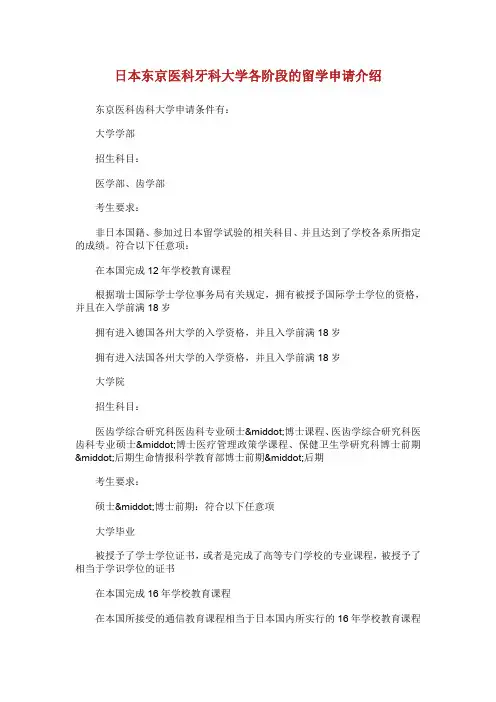 日本东京医科牙科大学各阶段的留学申请介绍

东京医科齿科大学申请条件有：

大学学部

招生科目：

医学部、齿学部

考生要求：

非日本国籍、参加过日本留学试验的相关科目、并且达到了学校各系所指定的成绩。符合以下任意项：

在本国完成 12 年学校教育课程

根据瑞士国际学士学位事务局有关规定，拥有被授予国际学士学位的资格，并且在入学前满 18 岁

拥有进入德国各州大学的入学资格，并且入学前满 18 岁

拥有进入法国各州大学的入学资格，并且入学前满 18 岁

大学院

招生科目：

医齿学综合研究科医齿科专业硕士&middot;博士课程、医齿学综合研究科医齿科专业硕士&middot;博士医疗管理政策学课程、保健卫生学研究科博士前期&middot;后期生命情报科学教育部博士前期&middot;后期

考生要求：

硕士&middot;博士前期：符合以下任意项

大学毕业

被授予了学士学位证书，或者是完成了高等专门学校的专业课程，被授予了相当于学识学位的证书

在本国完成 16 年学校教育课程

在本国所接受的通信教育课程相当于日本国内所实行的 16 年学校教育课程